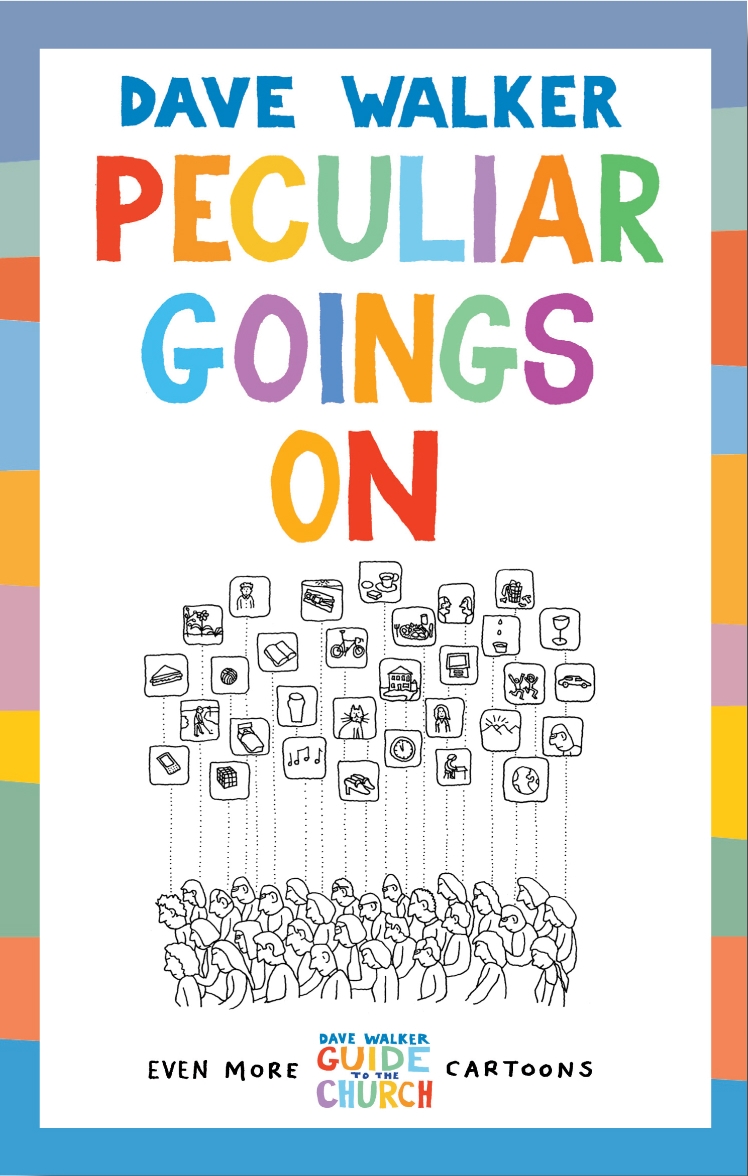 DAVE WALKER
PECULIAR GOINGS ON

EVEN MORE DAVE WALKER GUIDE TO THE CHURCH CARTOONS